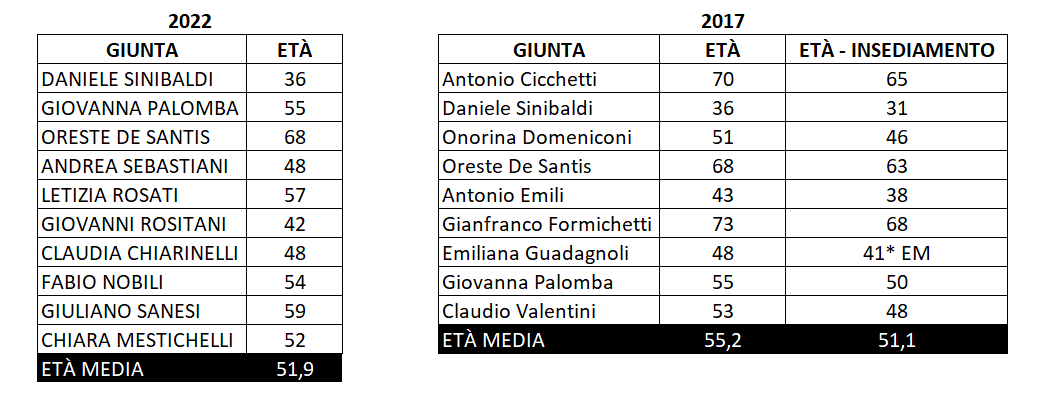 2022

| GIUNTA | ETÀ |
|---|---|
| DANIELE SINIBALDI | 36 |
| GIOVANNA PALOMBA | 55 |
| ORESTE DE SANTIS | 68 |
| ANDREA SEBASTIANI | 48 |
| LETIZIA ROSATI | 57 |
| GIOVANNI ROSITANI | 42 |
| CLAUDIA CHIARINELLI | 48 |
| FABIO NOBILI | 54 |
| GIULIANO SANESI | 59 |
| CHIARA MESTICHELLI | 52 |
| ETÀ MEDIA | 51,9 |

2017

| GIUNTA | ETÀ | ETÀ - INSEDIAMENTO |
|---|---|---|
| Antonio Cicchetti | 70 | 65 |
| Daniele Sinibaldi | 36 | 31 |
| Onorina Domeniconi | 51 | 46 |
| Oreste De Santis | 68 | 63 |
| Antonio Emili | 43 | 38 |
| Gianfranco Formichetti | 73 | 68 |
| Emiliana Guadagnoli | 48 | 41* EM |
| Giovanna Palomba | 55 | 50 |
| Claudio Valentini | 53 | 48 |
| ETÀ MEDIA | 55,2 | 51,1 |